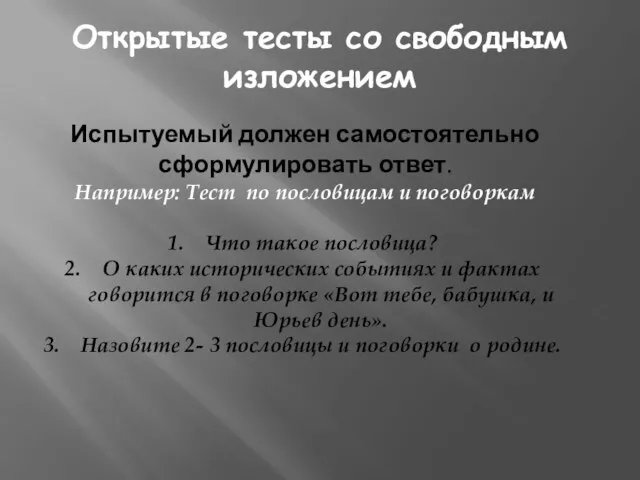 Открытые тесты со свободным изложением

Испытуемый должен самостоятельно сформулировать ответ.

Например: Тест по пословицам и поговоркам

1. Что такое пословица?
2. О каких исторических событиях и фактах говорится в поговорке «Вот тебе, бабушка, и Юрьев день».
3. Назовите 2- 3 пословицы и поговорки о родине.